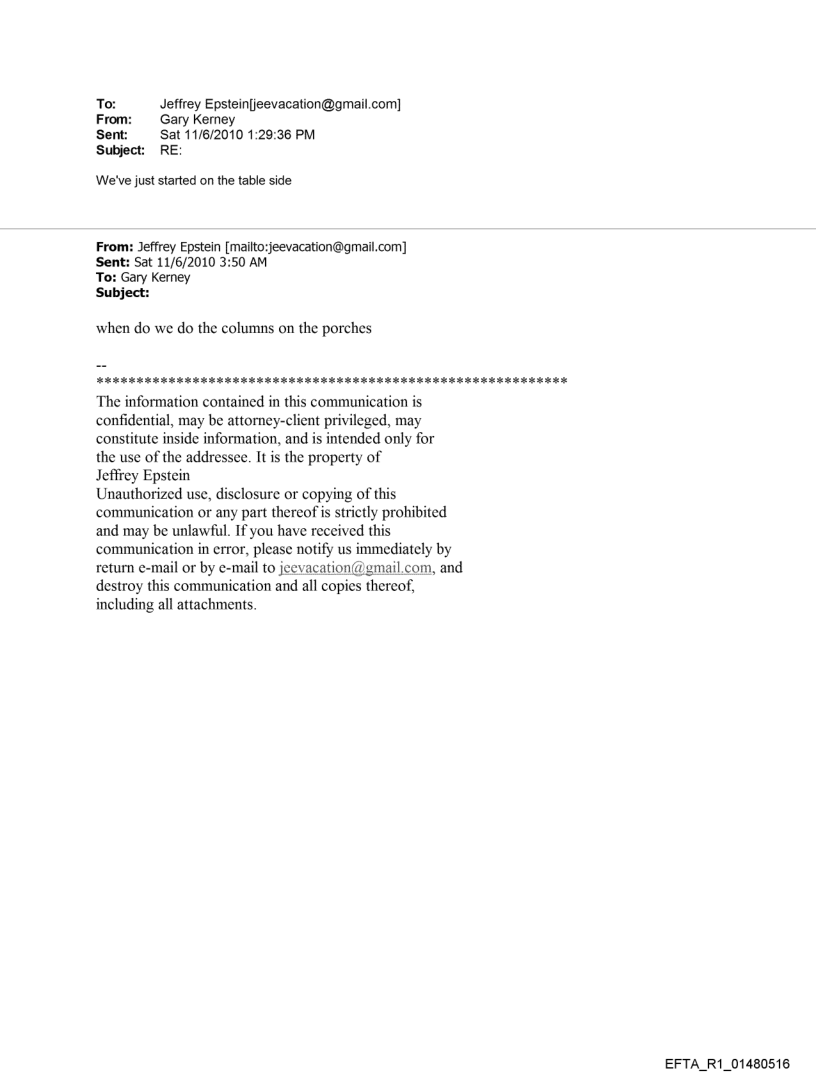 To: Jeffrey Epstein[jeevacation@gmail.com]
From: Gary Kerney
Sent: Sat 11/6/2010 1:29:36 PM
Subject: RE:

We've just started on the table side

From: Jeffrey Epstein [mailto:jeevacation@gmail.com]
Sent: Sat 11/6/2010 3:50 AM
To: Gary Kerney
Subject:

when do we do the columns on the porches

--
************************************************************
The information contained in this communication is confidential, may be attorney-client privileged, may constitute inside information, and is intended only for the use of the addressee. It is the property of Jeffrey Epstein
Unauthorized use, disclosure or copying of this communication or any part thereof is strictly prohibited and may be unlawful. If you have received this communication in error, please notify us immediately by return e-mail or by e-mail to jeevacation@gmail.com, and destroy this communication and all copies thereof, including all attachments.

EFTA_R1_01480516